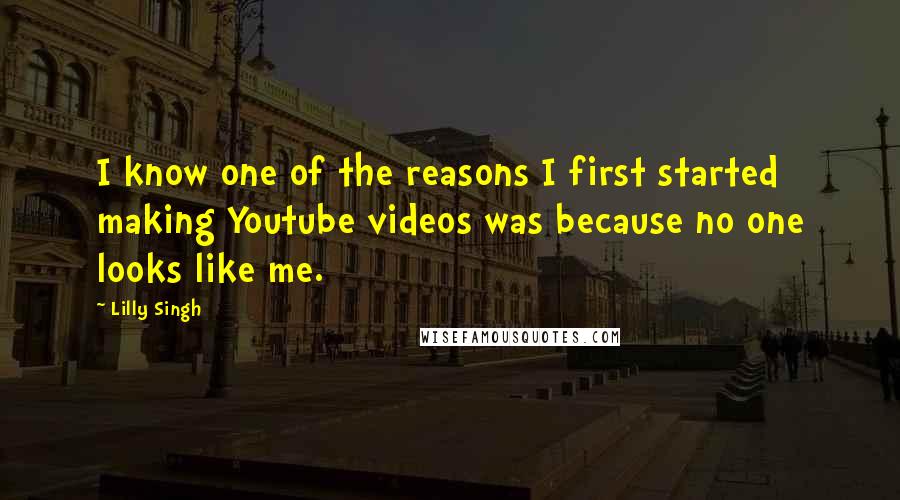 I know one of the reasons I first started making Youtube videos was because no one looks like me.

~ Lilly Singh

WISEFAMOUSQUOTES.COM